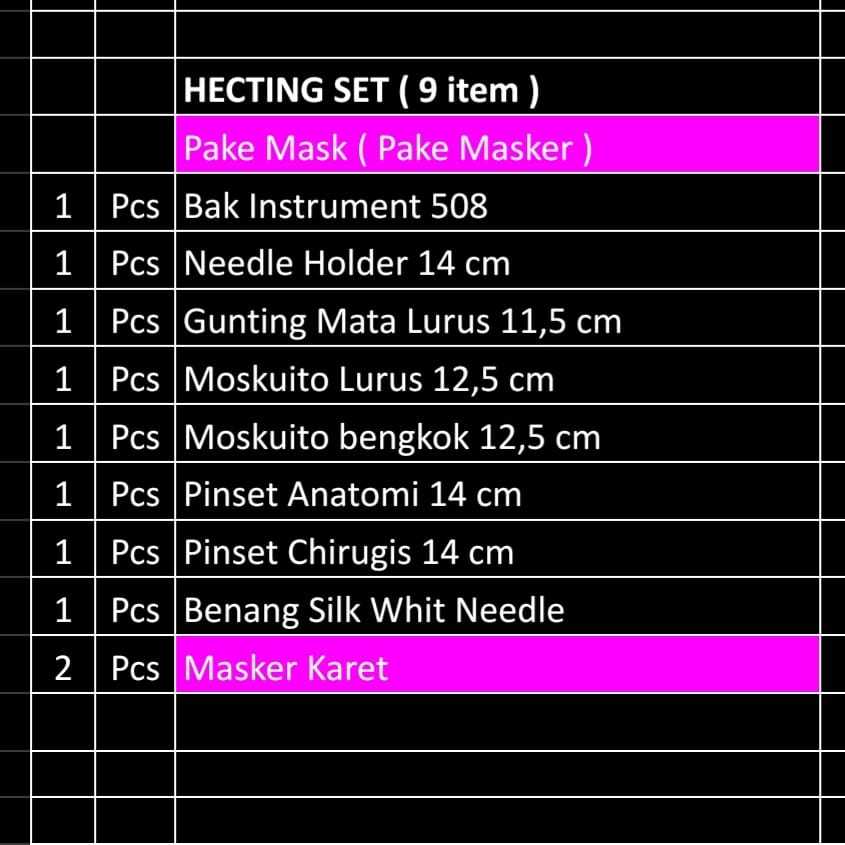 | | | |
|---|---|---|
| | | HECTING SET ( 9 item ) |
| | | Pake Mask ( Pake Masker ) |
| 1 | Pcs | Bak Instrument 508 |
| 1 | Pcs | Needle Holder 14 cm |
| 1 | Pcs | Gunting Mata Lurus 11,5 cm |
| 1 | Pcs | Moskuito Lurus 12,5 cm |
| 1 | Pcs | Moskuito bengkok 12,5 cm |
| 1 | Pcs | Pinset Anatomi 14 cm |
| 1 | Pcs | Pinset Chirugis 14 cm |
| 1 | Pcs | Benang Silk Whit Needle |
| 2 | Pcs | Masker Karet |